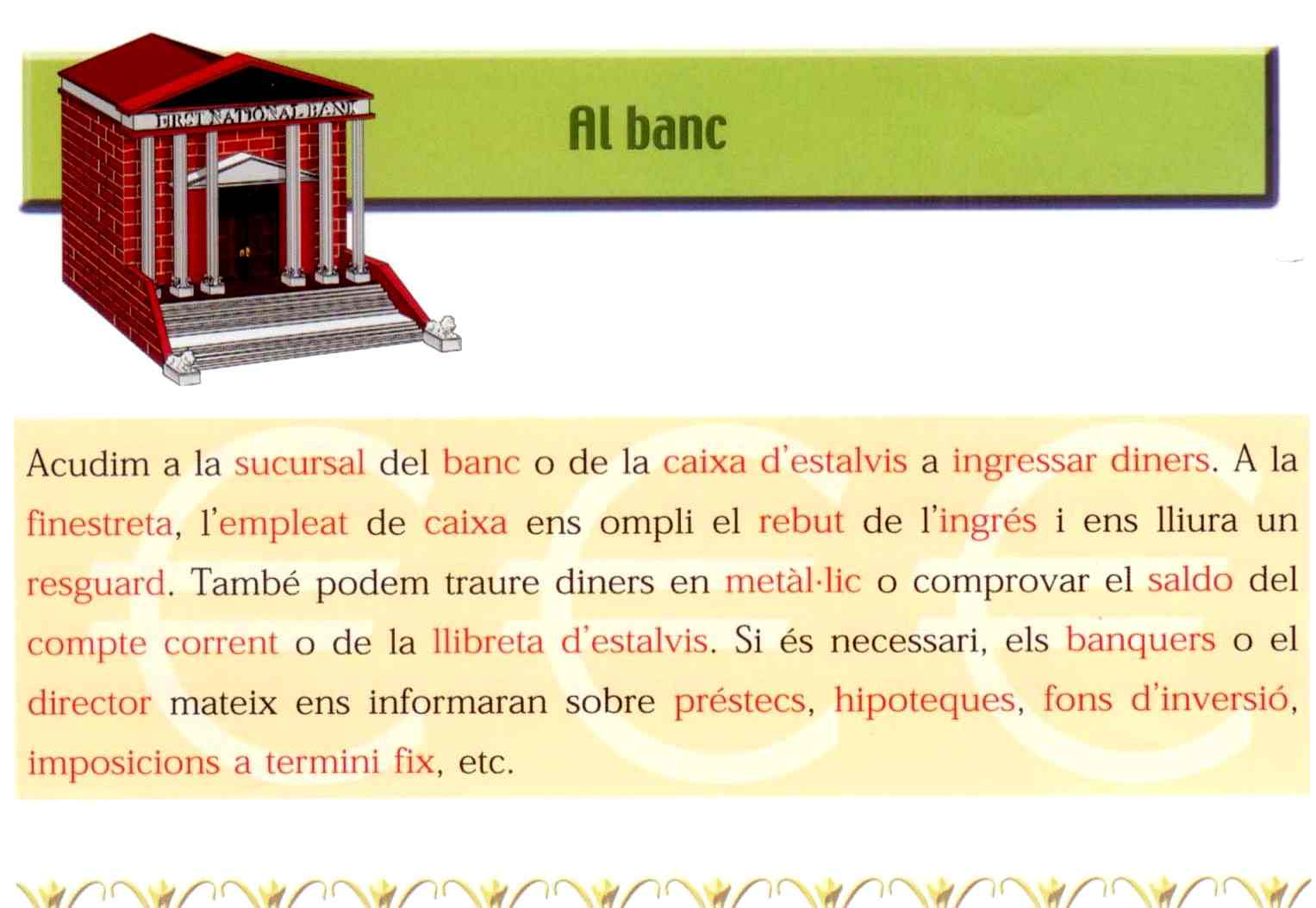 FIRST NATIONAL BANK

Al banc

Acudim a la sucursal del banc o de la caixa d'estalvis a ingressar diners. A la finestreta, l'empleat de caixa ens ompli el rebut de l'ingrés i ens lliura un resguard. També podem traure diners en metàl·lic o comprovar el saldo del compte corrent o de la llibreta d'estalvis. Si és necessari, els banquers o el director mateix ens informaran sobre préstecs, hipoteques, fons d'inversió, imposicions a termini fix, etc.